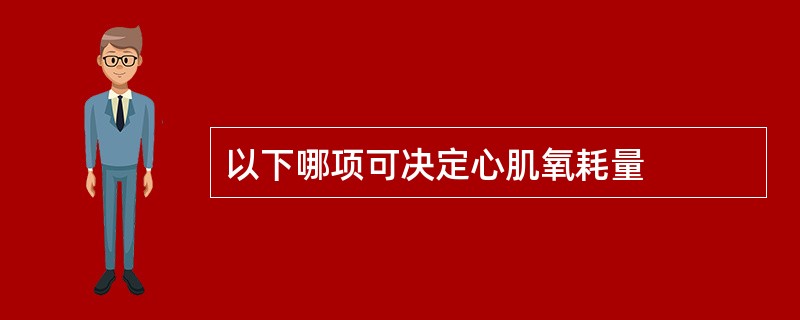 以下哪项可决定心肌氧耗量